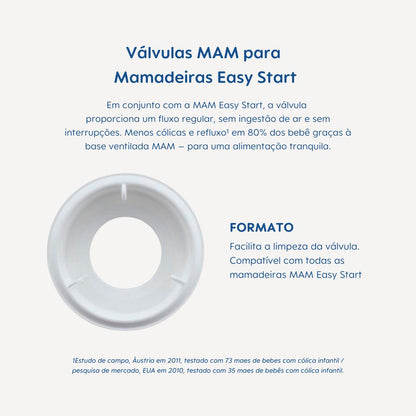 Válvulas MAM para Mamadeiras Easy Start

Em conjunto com a MAM Easy Start, a válvula proporciona um fluxo regular, sem ingestão de ar e sem interrupções. Menos cólicas e refluxo¹ em 80% dos bebê graças à base ventilada MAM – para uma alimentação tranquila.

FORMATO

Facilita a limpeza da válvula. Compatível com todas as mamadeiras MAM Easy Start

1Estudo de campo, Áustria em 2011, testado com 73 maes de bebes com cólica infantil / pesquisa de mercado, EUA em 2010, testado com 35 maes de bebês com cólica infantil.